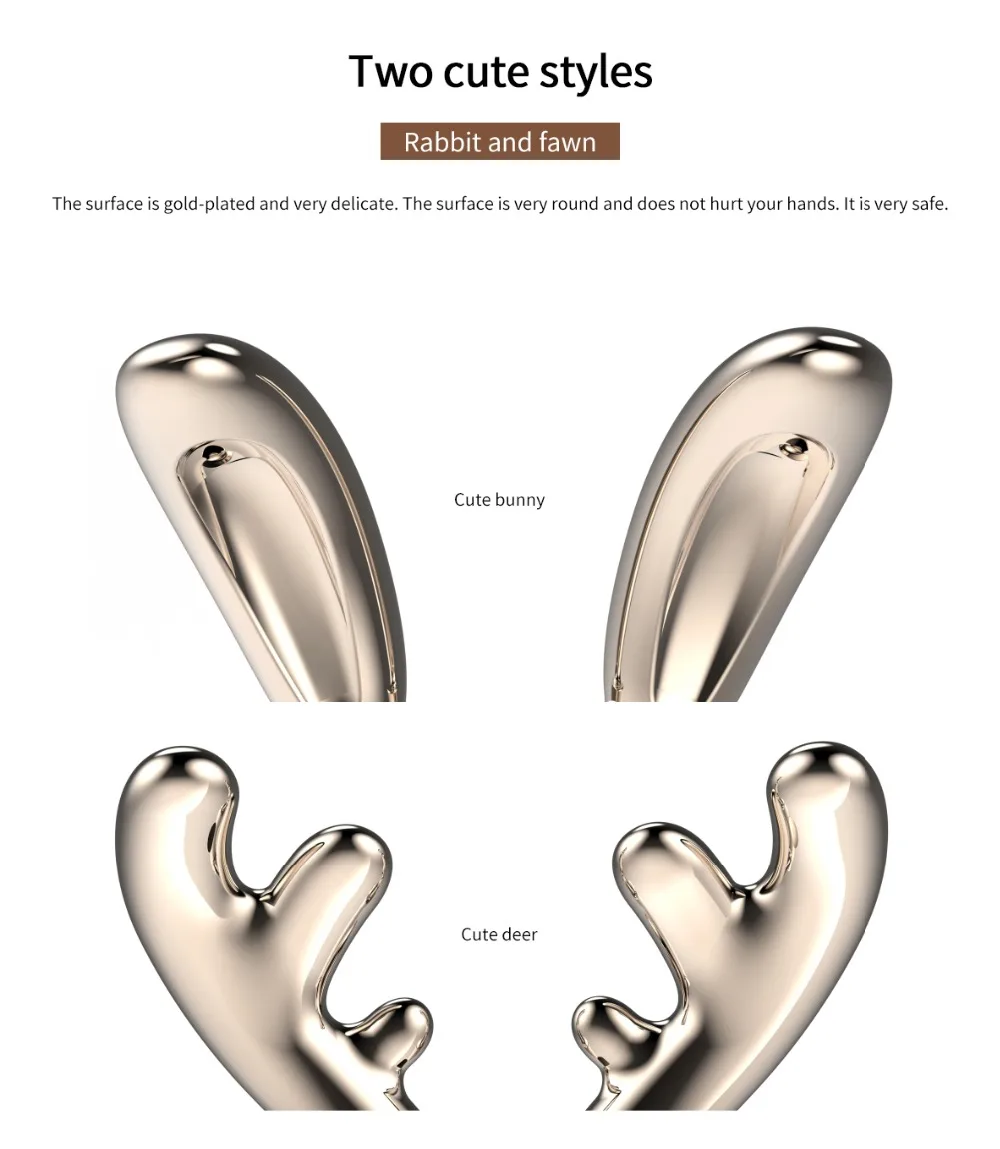 Two cute styles

Rabbit and fawn

The surface is gold-plated and very delicate. The surface is very round and does not hurt your hands. It is very safe.

Cute bunny

Cute deer